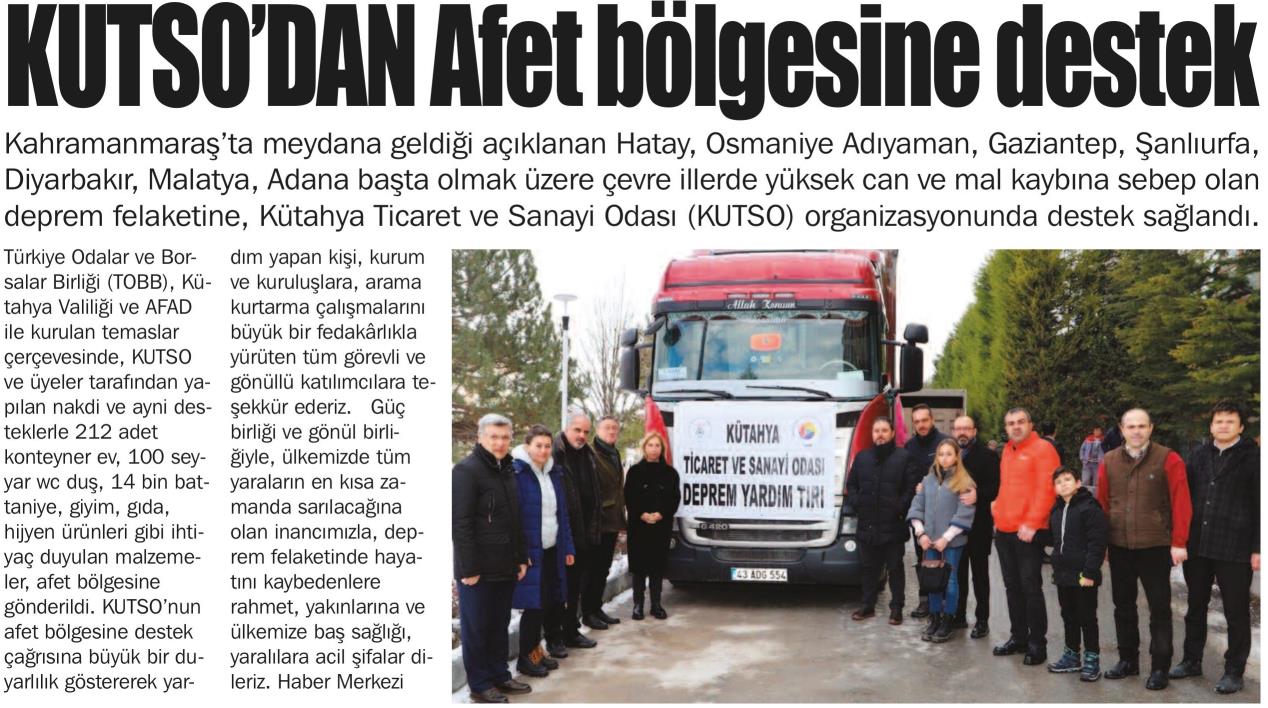 KUTSO'DAN Afet bölgesine destek

Kahramanmaraş'ta meydana geldiği açıklanan Hatay, Osmaniye Adıyaman, Gaziantep, Şanlıurfa, Diyarbakır, Malatya, Adana başta olmak üzere çevre illerde yüksek can ve mal kaybına sebep olan deprem felaketine, Kütahya Ticaret ve Sanayi Odası (KUTSO) organizasyonunda destek sağlandı.

Türkiye Odalar ve Borsalar Birliği (TOBB), Kütahya Valiliği ve AFAD ile kurulan temaslar çerçevesinde, KUTSO ve üyeler tarafından yapılan nakdi ve ayni desteklerle 212 adet konteyner ev, 100 seyyar wc duş, 14 bin battaniye, giyim, gıda, hijyen ürünleri gibi ihtiyaç duyulan malzemeler, afet bölgesine gönderildi. KUTSO'nun afet bölgesine destek çağrısına büyük bir duyarlılık göstererek yardım yapan kişi, kurum ve kuruluşlara, arama kurtarma çalışmalarını büyük bir fedakârlıkla yürüten tüm görevli ve gönüllü katılımcılara teşekkür ederiz. Güç birliği ve gönül birliğiyle, ülkemizde tüm yaraların en kısa zamanda sarılacağına olan inancımızla, deprem felaketinde hayatını kaybedenlere rahmet, yakınlarına ve ülkemize baş sağlığı, yaralılara acil şifalar dileriz. Haber Merkezi

Allah Korusun

KÜTAHYA
TİCARET VE SANAYİ ODASI
DEPREM YARDIM TIRI

G 420

43 ADG 554